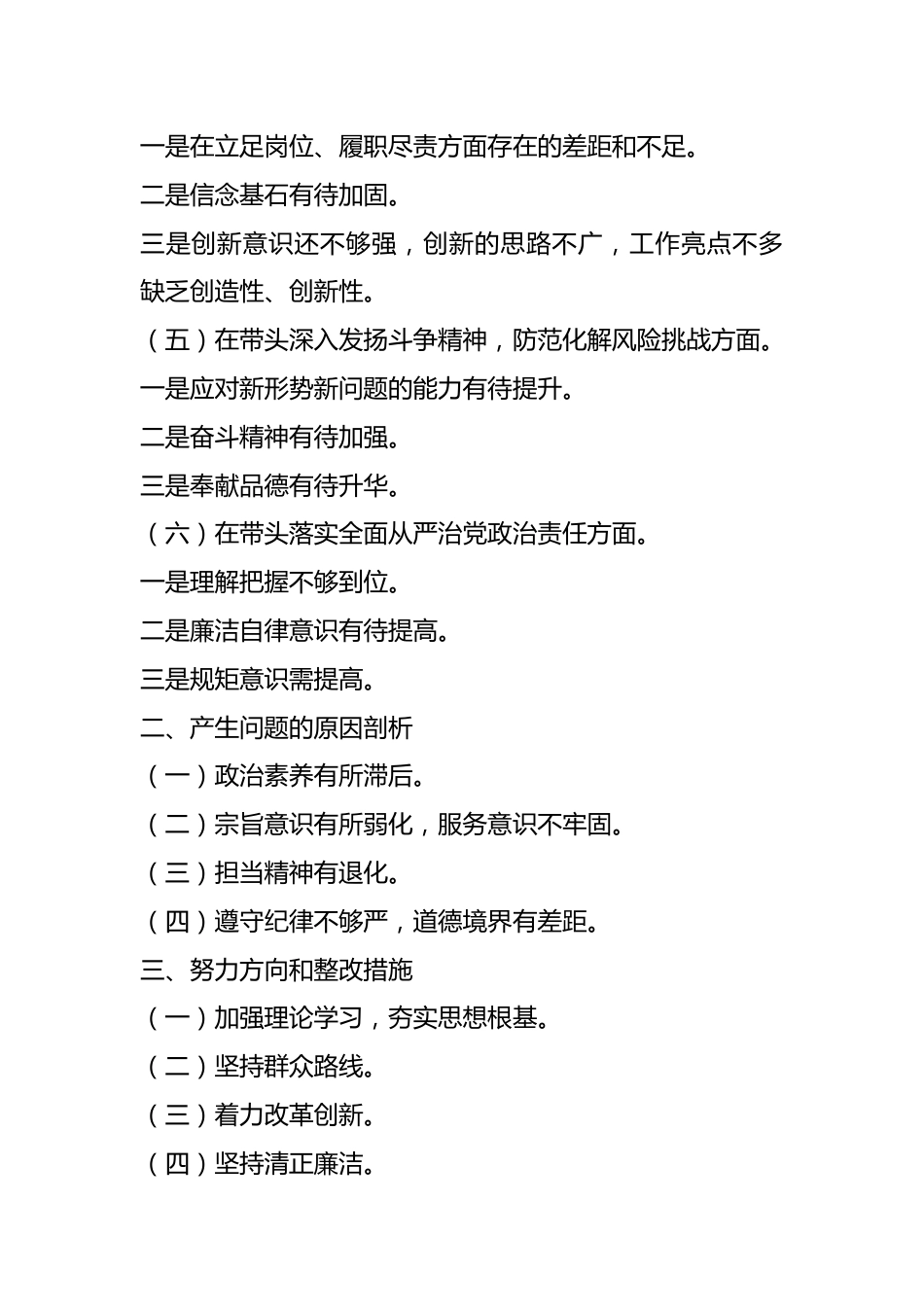 一是在立足岗位、履职尽责方面存在的差距和不足。
二是信念基石有待加固。
三是创新意识还不够强，创新的思路不广，工作亮点不多缺乏创造性、创新性。
（五）在带头深入发扬斗争精神，防范化解风险挑战方面。
一是应对新形势新问题的能力有待提升。
二是奋斗精神有待加强。
三是奉献品德有待升华。
（六）在带头落实全面从严治党政治责任方面。
一是理解把握不够到位。
二是廉洁自律意识有待提高。
三是规矩意识需提高。
二、产生问题的原因剖析
（一）政治素养有所滞后。
（二）宗旨意识有所弱化，服务意识不牢固。
（三）担当精神有退化。
（四）遵守纪律不够严，道德境界有差距。
三、努力方向和整改措施
（一）加强理论学习，夯实思想根基。
（二）坚持群众路线。
（三）着力改革创新。
（四）坚持清正廉洁。